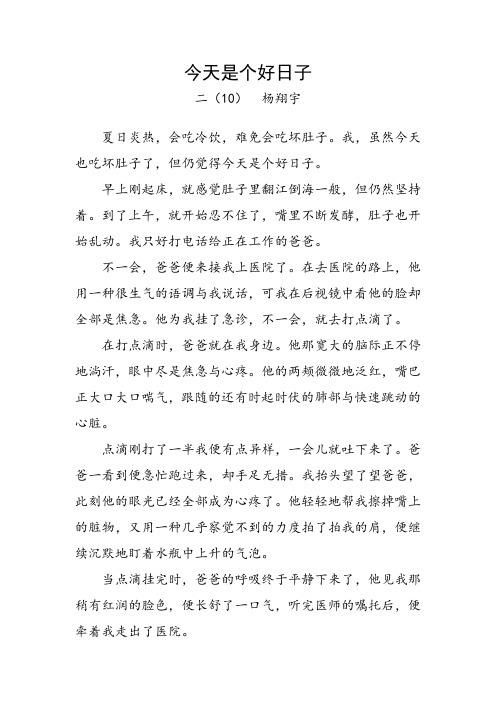 今天是个好日子

二（10） 杨翔宇

夏日炎热，会吃冷饮，难免会吃坏肚子。我，虽然今天也吃坏肚子了，但仍觉得今天是个好日子。

早上刚起床，就感觉肚子里翻江倒海一般，但仍然坚持着。到了上午，就开始忍不住了，嘴里不断发酵，肚子也开始乱动。我只好打电话给正在工作的爸爸。

不一会，爸爸便来接我上医院了。在去医院的路上，他用一种很生气的语调与我说话，可我在后视镜中看他的脸却全部是焦急。他为我挂了急诊，不一会，就去打点滴了。

在打点滴时，爸爸就在我身边。他那宽大的脑际正不停地淌汗，眼中尽是焦急与心疼。他的两颊微微地泛红，嘴巴正大口大口喘气，跟随的还有时起时伏的肺部与快速跳动的心脏。

点滴刚打了一半我便有点异样，一会儿就吐下来了。爸爸一看到便急忙跑过来，却手足无措。我抬头望了望爸爸，此刻他的眼光已经全部成为心疼了。他轻轻地帮我擦掉嘴上的脏物，又用一种几乎察觉不到的力度拍了拍我的肩，便继续沉默地盯着水瓶中上升的气泡。

当点滴挂完时，爸爸的呼吸终于平静下来了，他见我那稍有红润的脸色，便长舒了一口气，听完医师的嘱托后，便牵着我走出了医院。